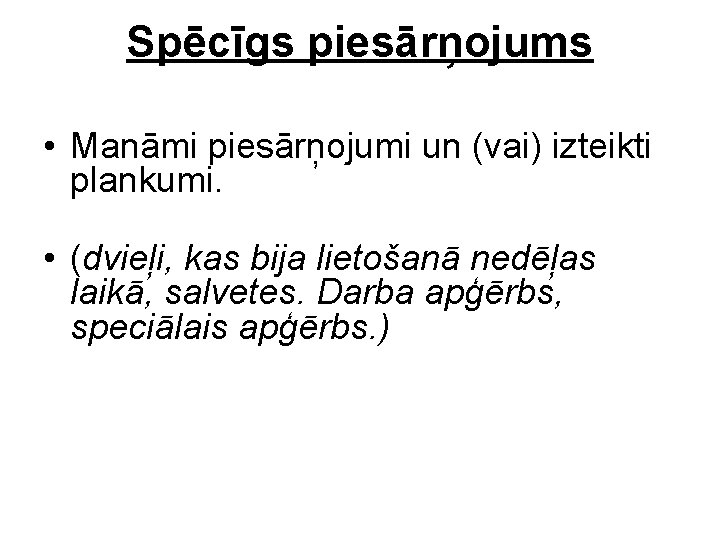 Spēcīgs piesārņojums

• Manāmi piesārņojumi un (vai) izteikti plankumi.

• (dvieļi, kas bija lietošanā nedēļas laikā, salvetes. Darba apģērbs, speciālais apģērbs.)